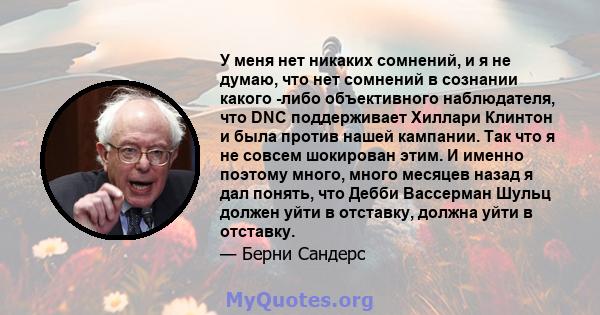 У меня нет никаких сомнений, и я не думаю, что нет сомнений в сознании какого -либо объективного наблюдателя, что DNC поддерживает Хиллари Клинтон и была против нашей кампании. Так что я не совсем шокирован этим. И именно поэтому много, много месяцев назад я дал понять, что Дебби Вассерман Шульц должен уйти в отставку, должна уйти в отставку.

— Берни Сандерс

MyQuotes.org